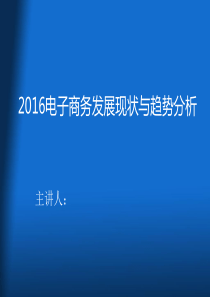 2016电子商务发展现状与趋势分析

主讲人: